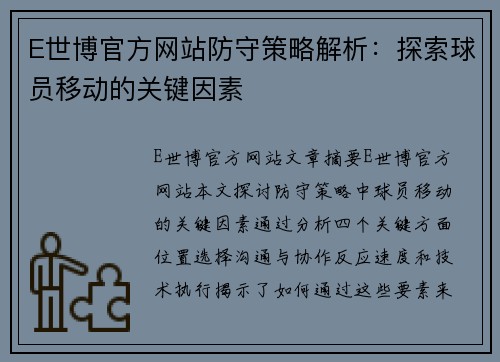 E世博官方网站防守策略解析：探索球员移动的关键因素

E世博官方网站文章摘要E世博官方网站本文探讨防守策略中球员移动的关键因素通过分析四个关键方面位置选择沟通与协作反应速度和技术执行揭示了如何通过这些要素来